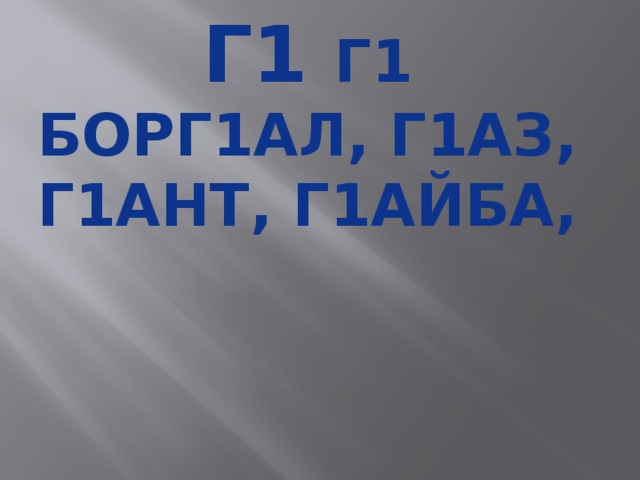 Г1 г1
БОРГ1АЛ, Г1АЗ, Г1АНТ, Г1АЙБА,